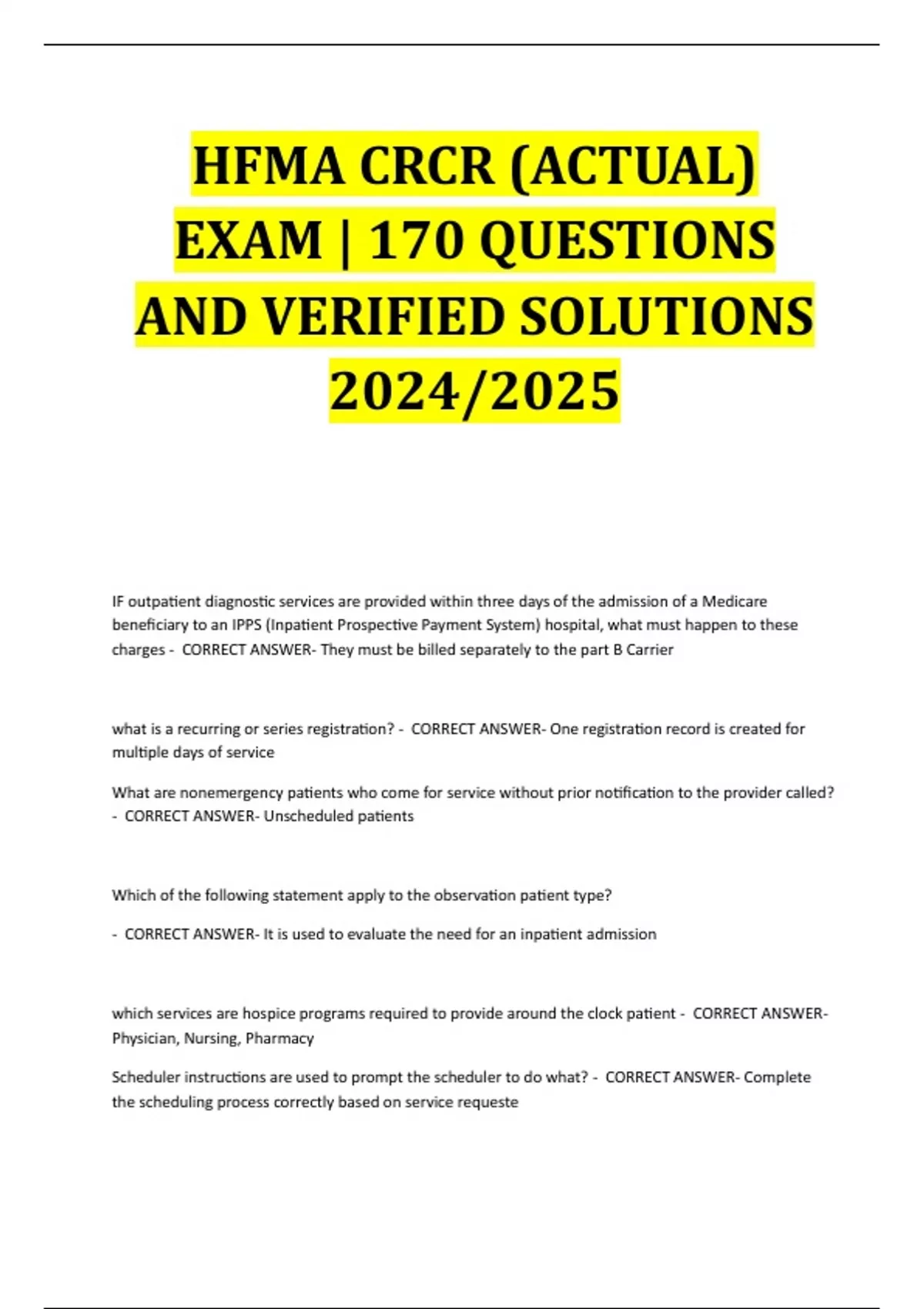 HFMA CRCR (ACTUAL) EXAM | 170 QUESTIONS AND VERIFIED SOLUTIONS 2024/2025

IF outpatient diagnostic services are provided within three days of the admission of a Medicare beneficiary to an IPPS (Inpatient Prospective Payment System) hospital, what must happen to these charges - CORRECT ANSWER- They must be billed separately to the part B Carrier

what is a recurring or series registration? - CORRECT ANSWER- One registration record is created for multiple days of service

What are nonemergency patients who come for service without prior notification to the provider called? - CORRECT ANSWER- Unscheduled patients

Which of the following statement apply to the observation patient type?

- CORRECT ANSWER- It is used to evaluate the need for an inpatient admission

which services are hospice programs required to provide around the clock patient - CORRECT ANSWER- Physician, Nursing, Pharmacy

Scheduler instructions are used to prompt the scheduler to do what? - CORRECT ANSWER- Complete the scheduling process correctly based on service requeste